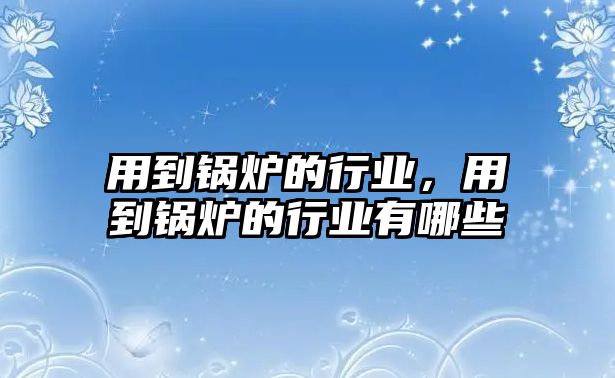 用到锅炉的行业，用到锅炉的行业有哪些